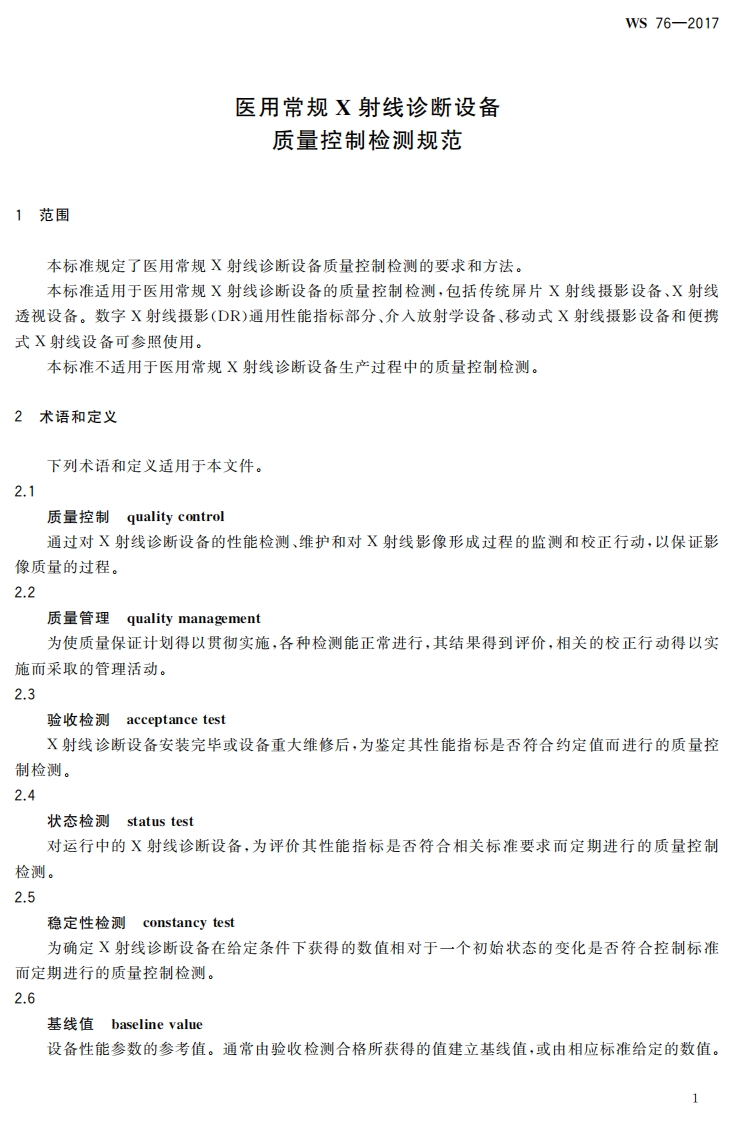 WS 76—2017

医用常规 X 射线诊断设备
质量控制检测规范

1 范围

本标准规定了医用常规 X 射线诊断设备质量控制检测的要求和方法。

本标准适用于医用常规 X 射线诊断设备的质量控制检测，包括传统屏片 X 射线摄影设备、X 射线透视设备。数字 X 射线摄影(DR)通用性能指标部分、介入放射学设备、移动式 X 射线摄影设备和便携式 X 射线设备可参照使用。

本标准不适用于医用常规 X 射线诊断设备生产过程中的质量控制检测。

2 术语和定义

下列术语和定义适用于本文件。

2.1

质量控制 quality control

通过对 X 射线诊断设备的性能检测、维护和对 X 射线影像形成过程的监测和校正行动，以保证影像质量的过程。

2.2

质量管理 quality management

为使质量保证计划得以贯彻实施，各种检测能正常进行，其结果得到评价，相关的校正行动得以实施而采取的管理活动。

2.3

验收检测 acceptance test

X 射线诊断设备安装完毕或设备重大维修后，为鉴定其性能指标是否符合约定值而进行的质量控制检测。

2.4

状态检测 status test

对运行中的 X 射线诊断设备，为评价其性能指标是否符合相关标准要求而定期进行的质量控制检测。

2.5

稳定性检测 constancy test

为确定 X 射线诊断设备在给定条件下获得的数值相对于一个初始状态的变化是否符合控制标准而定期进行的质量控制检测。

2.6

基线值 baseline value

设备性能参数的参考值。通常由验收检测合格所获得的值建立基线值，或由相应标准给定的数值。

1